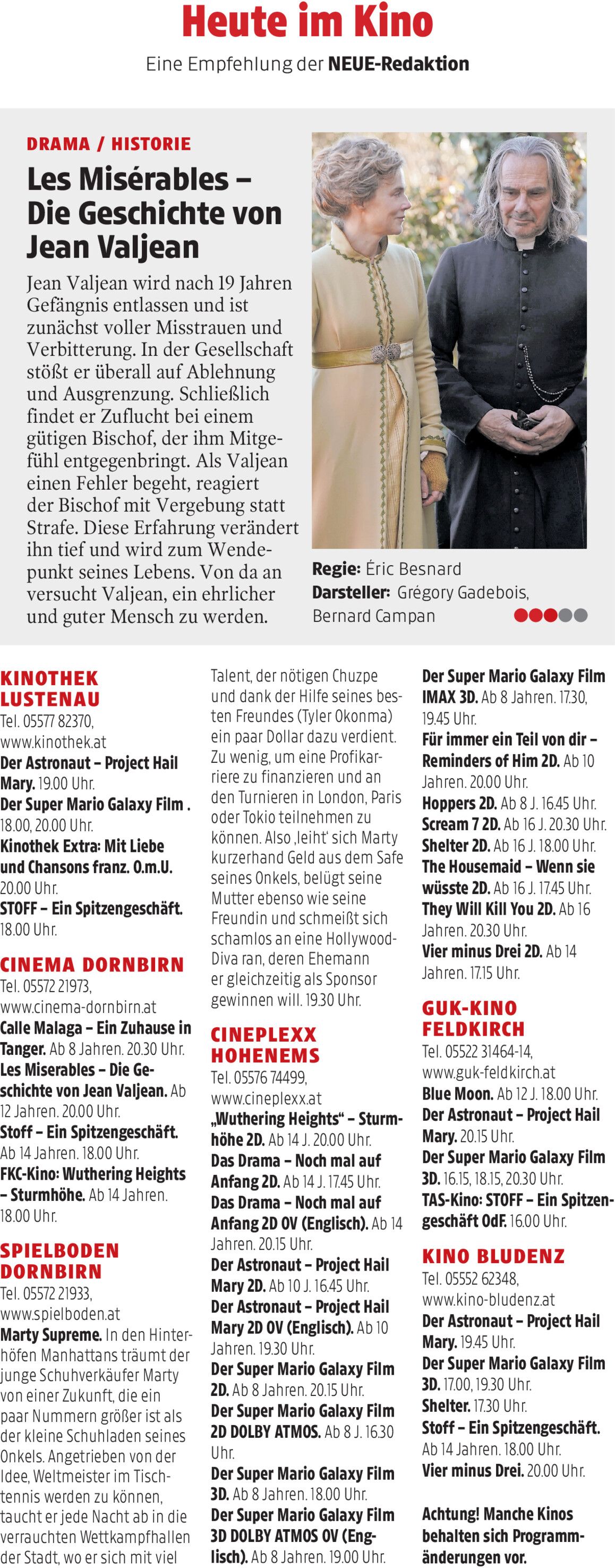 Heute im Kino

Eine Empfehlung der NEUE-Redaktion

DRAMA / HISTORIE

Les Misérables – Die Geschichte von Jean Valjean

Jean Valjean wird nach 19 Jahren Gefängnis entlassen und ist zunächst voller Misstrauen und Verbitterung. In der Gesellschaft stößt er überall auf Ablehnung und Ausgrenzung. Schließlich findet er Zuflucht bei einem gütigen Bischof, der ihm Mitgefühl entgegenbringt. Als Valjean einen Fehler begeht, reagiert der Bischof mit Vergebung statt Strafe. Diese Erfahrung verändert ihn tief und wird zum Wendepunkt seines Lebens. Von da an versucht Valjean, ein ehrlicher und guter Mensch zu werden.

Regie: Éric Besnard
Darsteller: Grégory Gadebois, Bernard Campan

KINOTHEK LUSTENAU
Tel. 05577 82370, www.kinothek.at
Der Astronaut – Project Hail Mary. 19.00 Uhr.
Der Super Mario Galaxy Film . 18.00, 20.00 Uhr.
Kinothek Extra: Mit Liebe und Chansons franz. O.m.U. 20.00 Uhr.
STOFF – Ein Spitzengeschäft. 18.00 Uhr.

CINEMA DORNBIRN
Tel. 05572 21973, www.cinema-dornbirn.at
Calle Malaga – Ein Zuhause in Tanger. Ab 8 Jahren. 20.30 Uhr.
Les Miserables – Die Geschichte von Jean Valjean. Ab 12 Jahren. 20.00 Uhr.
Stoff – Ein Spitzengeschäft. Ab 14 Jahren. 18.00 Uhr.
FKC-Kino: Wuthering Heights – Sturmhöhe. Ab 14 Jahren. 18.00 Uhr.

SPIELBODEN DORNBIRN
Tel. 05572 21933, www.spielboden.at
Marty Supreme. In den Hinterhöfen Manhattans träumt der junge Schuhverkäufer Marty von einer Zukunft, die ein paar Nummern größer ist als der kleine Schuhladen seines Onkels. Angetrieben von der Idee, Weltmeister im Tischtennis werden zu können, taucht er jede Nacht ab in die verrauchten Wettkampfhallen der Stadt, wo er sich mit viel Talent, der nötigen Chuzpe und dank der Hilfe seines besten Freundes (Tyler Okonma) ein paar Dollar dazu verdient. Zu wenig, um eine Profikarriere zu finanzieren und an den Turnieren in London, Paris oder Tokio teilnehmen zu können. Also ‚leiht' sich Marty kurzerhand Geld aus dem Safe seines Onkels, belügt seine Mutter ebenso wie seine Freundin und schmeißt sich schamlos an eine Hollywood-Diva ran, deren Ehemann er gleichzeitig als Sponsor gewinnen will. 19.30 Uhr.

CINEPLEXX HOHENEMS
Tel. 05576 74499, www.cineplexx.at
„Wuthering Heights" – Sturmhöhe 2D. Ab 14 J. 20.00 Uhr.
Das Drama – Noch mal auf Anfang 2D. Ab 14 J. 17.45 Uhr.
Das Drama – Noch mal auf Anfang 2D OV (Englisch). Ab 14 Jahren. 20.15 Uhr.
Der Astronaut – Project Hail Mary 2D. Ab 10 J. 16.45 Uhr.
Der Astronaut – Project Hail Mary 2D OV (Englisch). Ab 10 Jahren. 19.30 Uhr.
Der Super Mario Galaxy Film 2D. Ab 8 Jahren. 20.15 Uhr.
Der Super Mario Galaxy Film 2D DOLBY ATMOS. Ab 8 J. 16.30 Uhr.
Der Super Mario Galaxy Film 3D. Ab 8 Jahren. 18.00 Uhr.
Der Super Mario Galaxy Film 3D DOLBY ATMOS OV (Englisch). Ab 8 Jahren. 19.00 Uhr.
Der Super Mario Galaxy Film IMAX 3D. Ab 8 Jahren. 17.30, 19.45 Uhr.
Für immer ein Teil von dir – Reminders of Him 2D. Ab 10 Jahren. 20.00 Uhr.
Hoppers 2D. Ab 8 J. 16.45 Uhr.
Scream 7 2D. Ab 16 J. 20.30 Uhr.
Shelter 2D. Ab 16 J. 18.00 Uhr.
The Housemaid – Wenn sie wüsste 2D. Ab 16 J. 17.45 Uhr.
They Will Kill You 2D. Ab 16 Jahren. 20.30 Uhr.
Vier minus Drei 2D. Ab 14 Jahren. 17.15 Uhr.

GUK-KINO FELDKIRCH
Tel. 05522 31464-14, www.guk-feldkirch.at
Blue Moon. Ab 12 J. 18.00 Uhr.
Der Astronaut – Project Hail Mary. 20.15 Uhr.
Der Super Mario Galaxy Film 3D. 16.15, 18.15, 20.30 Uhr.
TAS-Kino: STOFF – Ein Spitzengeschäft OdF. 16.00 Uhr.

KINO BLUDENZ
Tel. 05552 62348, www.kino-bludenz.at
Der Astronaut – Project Hail Mary. 19.45 Uhr.
Der Super Mario Galaxy Film 3D. 17.00, 19.30 Uhr.
Shelter. 17.30 Uhr.
Stoff – Ein Spitzengeschäft. Ab 14 Jahren. 18.00 Uhr.
Vier minus Drei. 20.00 Uhr.

Achtung! Manche Kinos behalten sich Programmänderungen vor.